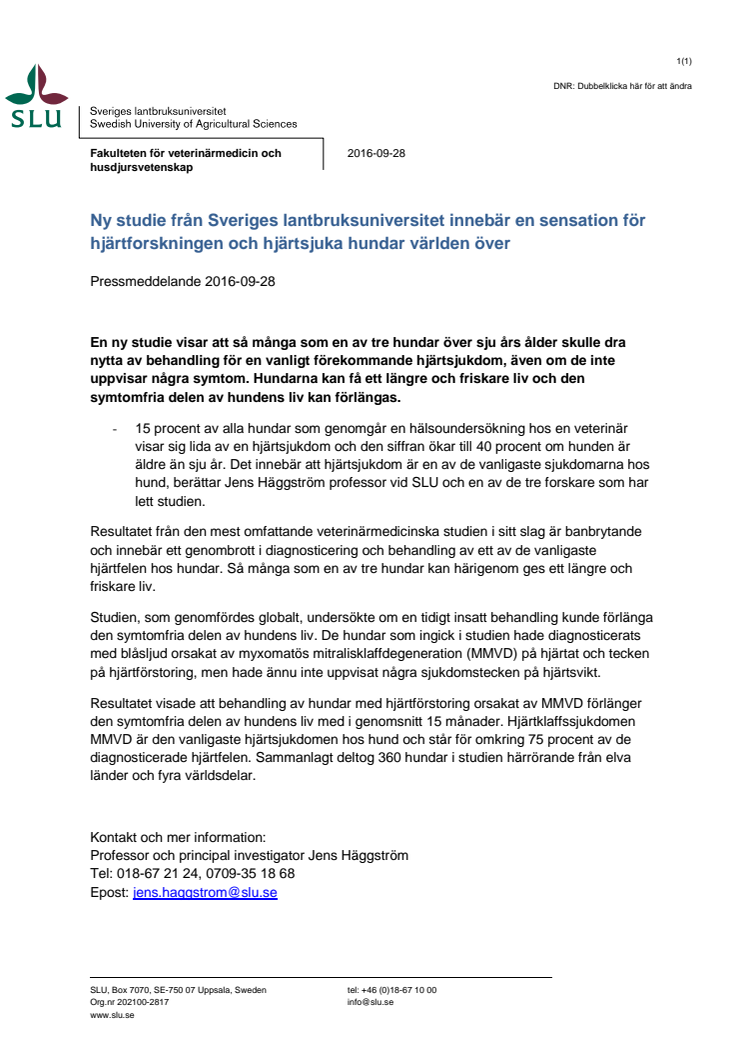 1(1)

DNR: Dubbelklicka här för att ändra

SLU

Sveriges lantbruksuniversitet
Swedish University of Agricultural Sciences

Fakulteten för veterinärmedicin och husdjursvetenskap

2016-09-28

Ny studie från Sveriges lantbruksuniversitet innebär en sensation för hjärtforskningen och hjärtsjuka hundar världen över

Pressmeddelande 2016-09-28

En ny studie visar att så många som en av tre hundar över sju års ålder skulle dra nytta av behandling för en vanligt förekommande hjärtsjukdom, även om de inte uppvisar några symtom. Hundarna kan få ett längre och friskare liv och den symtomfria delen av hundens liv kan förlängas.

- 15 procent av alla hundar som genomgår en hälsoundersökning hos en veterinär visar sig lida av en hjärtsjukdom och den siffran ökar till 40 procent om hunden är äldre än sju år. Det innebär att hjärtsjukdom är en av de vanligaste sjukdomarna hos hund, berättar Jens Häggström professor vid SLU och en av de tre forskare som har lett studien.

Resultatet från den mest omfattande veterinärmedicinska studien i sitt slag är banbrytande och innebär ett genombrott i diagnosticering och behandling av ett av de vanligaste hjärtfelen hos hundar. Så många som en av tre hundar kan härigenom ges ett längre och friskare liv.

Studien, som genomfördes globalt, undersökte om en tidigt insatt behandling kunde förlänga den symtomfria delen av hundens liv. De hundar som ingick i studien hade diagnosticerats med blåsljud orsakat av myxomatös mitralisklaffdegeneration (MMVD) på hjärtat och tecken på hjärtförstoring, men hade ännu inte uppvisat några sjukdomstecken på hjärtsvikt.

Resultatet visade att behandling av hundar med hjärtförstoring orsakat av MMVD förlänger den symtomfria delen av hundens liv med i genomsnitt 15 månader. Hjärtklaffssjukdomen MMVD är den vanligaste hjärtsjukdomen hos hund och står för omkring 75 procent av de diagnosticerade hjärtfelen. Sammanlagt deltog 360 hundar i studien härrörande från elva länder och fyra världsdelar.

Kontakt och mer information:
Professor och principal investigator Jens Häggström
Tel: 018-67 21 24, 0709-35 18 68
Epost: jens.haggstrom@slu.se

SLU, Box 7070, SE-750 07 Uppsala, Sweden
Org.nr 202100-2817
www.slu.se

tel: +46 (0)18-67 10 00
info@slu.se